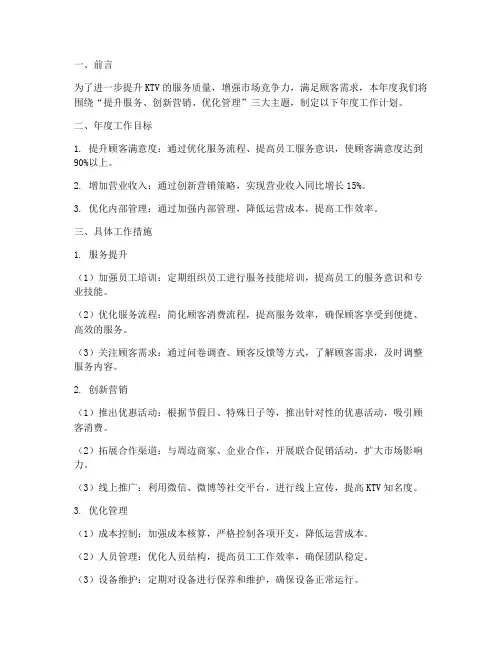 一、前言

为了进一步提升 KTV 的服务质量，增强市场竞争力，满足顾客需求，本年度我们将围绕“提升服务、创新营销、优化管理”三大主题，制定以下年度工作计划。

二、年度工作目标

1. 提升顾客满意度：通过优化服务流程、提高员工服务意识，使顾客满意度达到 90%以上。

2. 增加营业收入：通过创新营销策略，实现营业收入同比增长 15%。

3. 优化内部管理：通过加强内部管理，降低运营成本，提高工作效率。

三、具体工作措施

1. 服务提升

（1）加强员工培训：定期组织员工进行服务技能培训，提高员工的服务意识和专业技能。

（2）优化服务流程：简化顾客消费流程，提高服务效率，确保顾客享受到便捷、高效的服务。

（3）关注顾客需求：通过问卷调查、顾客反馈等方式，了解顾客需求，及时调整服务内容。

2. 创新营销

（1）推出优惠活动：根据节假日、特殊日子等，推出针对性的优惠活动，吸引顾客消费。

（2）拓展合作渠道：与周边商家、企业合作，开展联合促销活动，扩大市场影响力。

（3）线上推广：利用微信、微博等社交平台，进行线上宣传，提高 KTV 知名度。

3. 优化管理

（1）成本控制：加强成本核算，严格控制各项开支，降低运营成本。

（2）人员管理：优化人员结构，提高员工工作效率，确保团队稳定。

（3）设备维护：定期对设备进行保养和维护，确保设备正常运行。